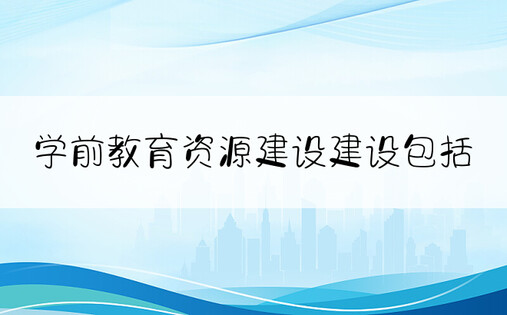 学前教育资源建设建设包括